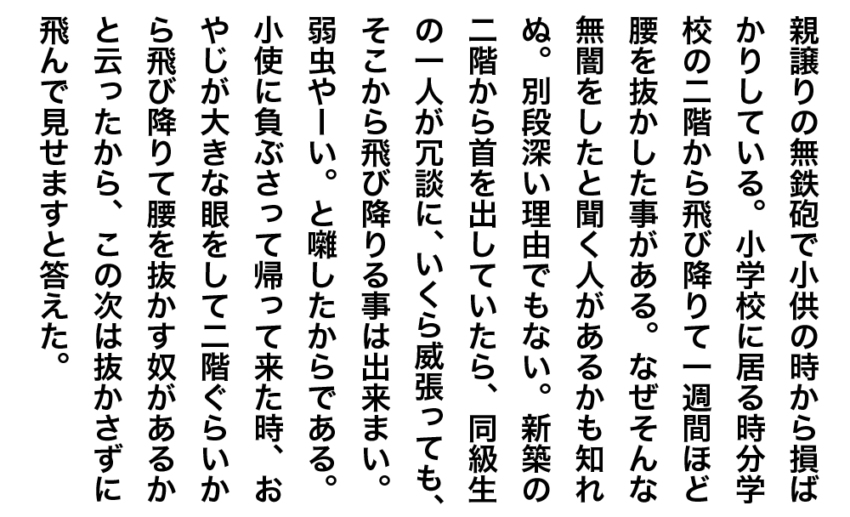 親譲りの無鉄砲で小供の時から損ばかりしている。小学校に居る時分学校の二階から飛び降りて一週間ほど腰を抜かした事がある。なぜそんな無闇をしたと聞く人があるかも知れぬ。別段深い理由でもない。新築の二階から首を出していたら、同級生の一人が冗談に、いくら威張っても、そこから飛び降りる事は出来まい。弱虫やーい。と囃したからである。小使に負ぶさって帰って来た時、おやじが大きな眼をして二階ぐらいから飛び降りて腰を抜かす奴があるかと云ったから、この次は抜かさずに飛んで見せますと答えた。